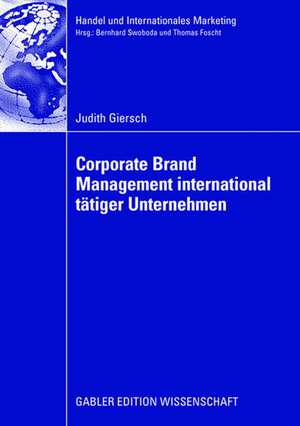 Handel und Internationales Marketing
Hrsg.: Bernhard Swoboda und Thomas Foscht

Judith Giersch

Corporate Brand Management international tätiger Unternehmen

GABLER EDITION WISSENSCHAFT